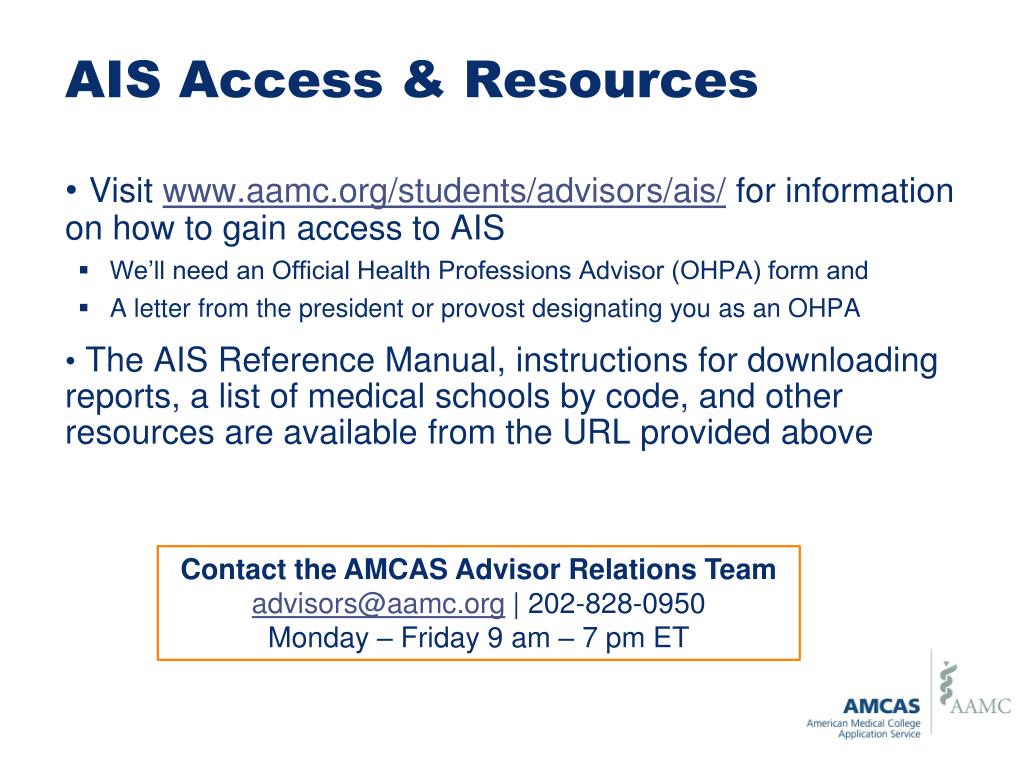 AIS Access & Resources

• Visit www.aamc.org/students/advisors/ais/ for information on how to gain access to AIS

▪ We'll need an Official Health Professions Advisor (OHPA) form and

▪ A letter from the president or provost designating you as an OHPA

• The AIS Reference Manual, instructions for downloading reports, a list of medical schools by code, and other resources are available from the URL provided above

Contact the AMCAS Advisor Relations Team
advisors@aamc.org | 202-828-0950
Monday – Friday 9 am – 7 pm ET

AMCAS
American Medical College Application Service

AAMC